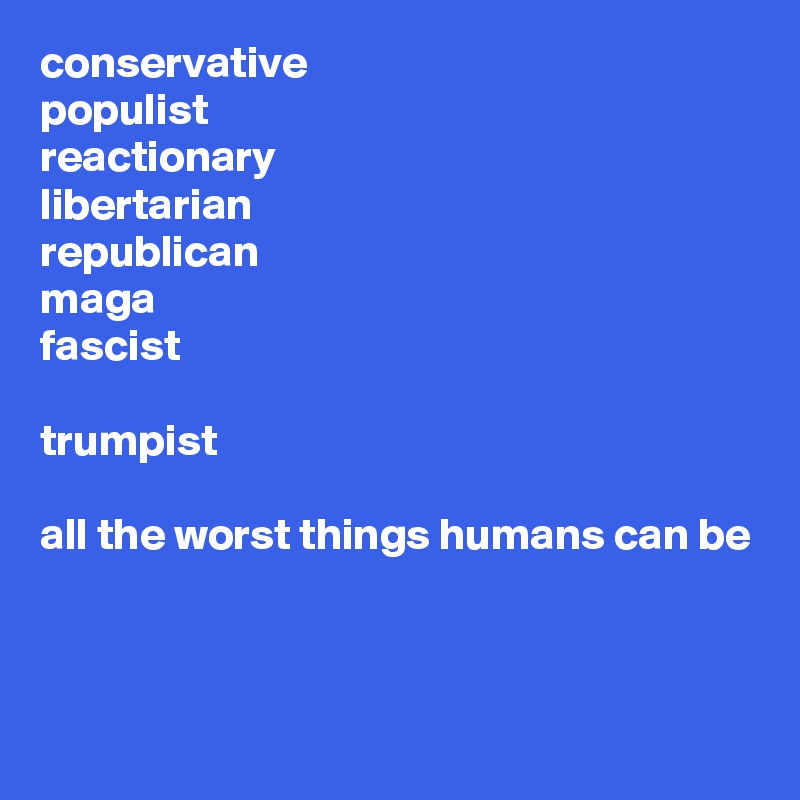 conservative
populist
reactionary
libertarian
republican
maga
fascist

trumpist

all the worst things humans can be